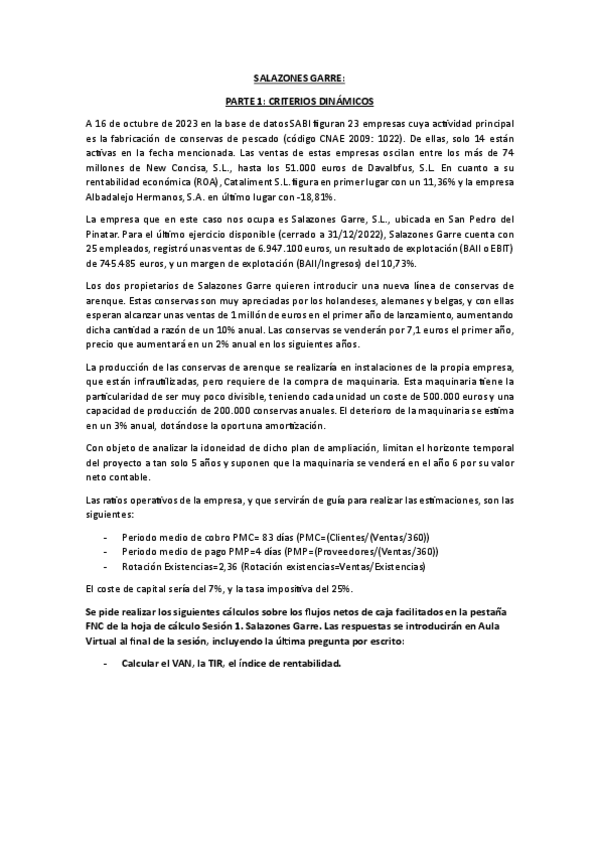 SALAZONES GARRE:

PARTE 1: CRITERIOS DINÁMICOS

A 16 de octubre de 2023 en la base de datos SABI figuran 23 empresas cuya actividad principal es la fabricación de conservas de pescado (código CNAE 2009: 1022). De ellas, solo 14 están activas en la fecha mencionada. Las ventas de estas empresas oscilan entre los más de 74 millones de New Concisa, S.L., hasta los 51.000 euros de Davalbfus, S.L. En cuanto a su rentabilidad económica (ROA), Cataliment S.L. figura en primer lugar con un 11,36% y la empresa Albadalejo Hermanos, S.A. en último lugar con -18,81%.

La empresa que en este caso nos ocupa es Salazones Garre, S.L., ubicada en San Pedro del Pinatar. Para el último ejercicio disponible (cerrado a 31/12/2022), Salazones Garre cuenta con 25 empleados, registró unas ventas de 6.947.100 euros, un resultado de explotación (BAII o EBIT) de 745.485 euros, y un margen de explotación (BAII/Ingresos) del 10,73%.

Los dos propietarios de Salazones Garre quieren introducir una nueva línea de conservas de arenque. Estas conservas son muy apreciadas por los holandeses, alemanes y belgas, y con ellas esperan alcanzar unas ventas de 1 millón de euros en el primer año de lanzamiento, aumentando dicha cantidad a razón de un 10% anual. Las conservas se venderán por 7,1 euros el primer año, precio que aumentará en un 2% anual en los siguientes años.

La producción de las conservas de arenque se realizaría en instalaciones de la propia empresa, que están infrautilizadas, pero requiere de la compra de maquinaria. Esta maquinaria tiene la particularidad de ser muy poco divisible, teniendo cada unidad un coste de 500.000 euros y una capacidad de producción de 200.000 conservas anuales. El deterioro de la maquinaria se estima en un 3% anual, dotándose la oportuna amortización.

Con objeto de analizar la idoneidad de dicho plan de ampliación, limitan el horizonte temporal del proyecto a tan solo 5 años y suponen que la maquinaria se venderá en el año 6 por su valor neto contable.

Las ratios operativos de la empresa, y que servirán de guía para realizar las estimaciones, son las siguientes:

- Periodo medio de cobro PMC= 83 días (PMC=(Clientes/(Ventas/360))
- Periodo medio de pago PMP=4 días (PMP=(Proveedores/(Ventas/360))
- Rotación Existencias=2,36 (Rotación existencias=Ventas/Existencias)

El coste de capital sería del 7%, y la tasa impositiva del 25%.

Se pide realizar los siguientes cálculos sobre los flujos netos de caja facilitados en la pestaña FNC de la hoja de cálculo Sesión 1. Salazones Garre. Las respuestas se introducirán en Aula Virtual al final de la sesión, incluyendo la última pregunta por escrito:

- Calcular el VAN, la TIR, el índice de rentabilidad.